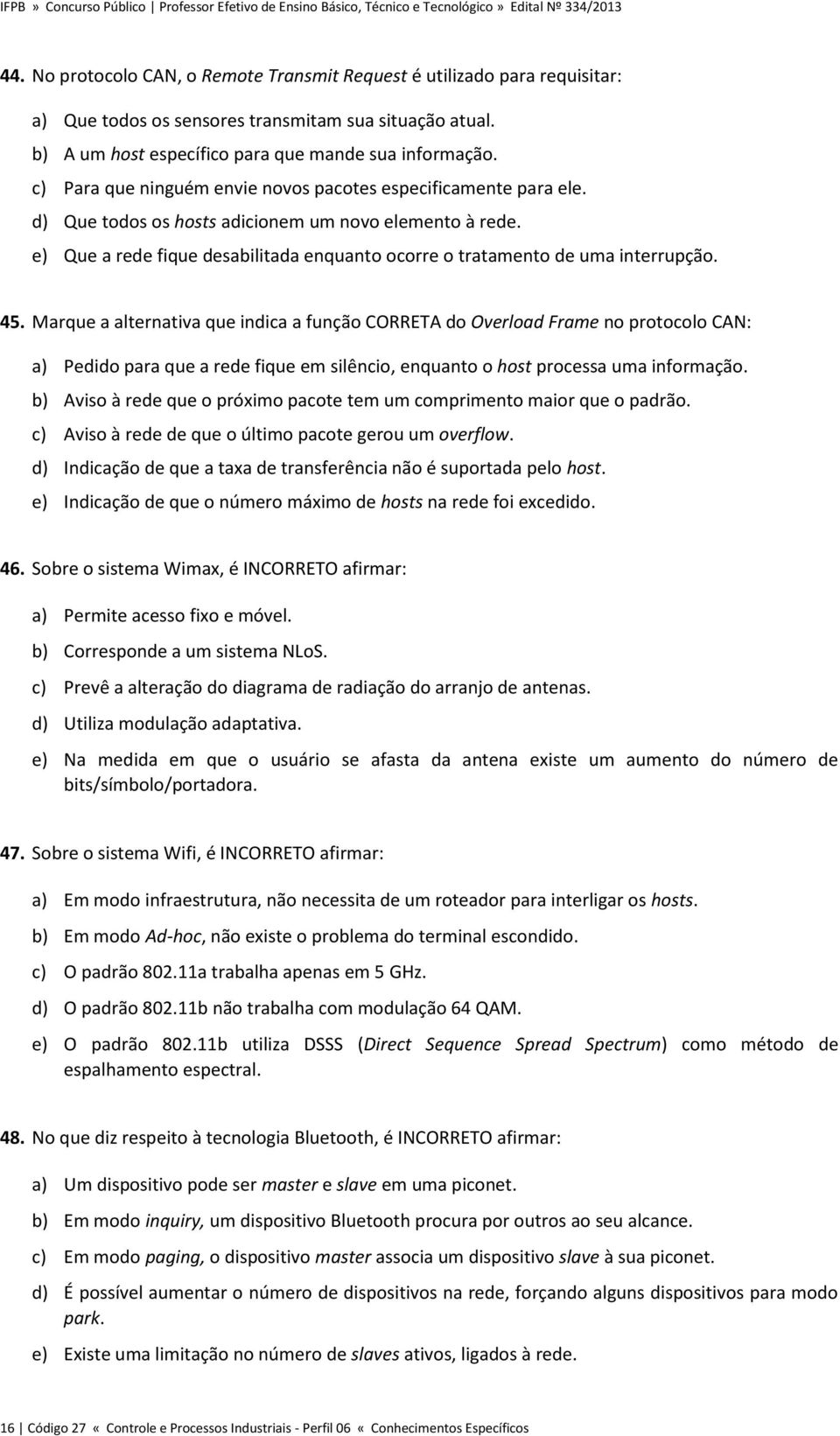 IFPB » Concurso Público | Professor Efetivo de Ensino Básico, Técnico e Tecnológico » Edital Nº 334/2013

44. No protocolo CAN, o Remote Transmit Request é utilizado para requisitar:

a) Que todos os sensores transmitam sua situação atual.
b) A um host específico para que mande sua informação.
c) Para que ninguém envie novos pacotes especificamente para ele.
d) Que todos os hosts adicionem um novo elemento à rede.
e) Que a rede fique desabilitada enquanto ocorre o tratamento de uma interrupção.

45. Marque a alternativa que indica a função CORRETA do Overload Frame no protocolo CAN:

a) Pedido para que a rede fique em silêncio, enquanto o host processa uma informação.
b) Aviso à rede que o próximo pacote tem um comprimento maior que o padrão.
c) Aviso à rede de que o último pacote gerou um overflow.
d) Indicação de que a taxa de transferência não é suportada pelo host.
e) Indicação de que o número máximo de hosts na rede foi excedido.

46. Sobre o sistema Wimax, é INCORRETO afirmar:

a) Permite acesso fixo e móvel.
b) Corresponde a um sistema NLoS.
c) Prevê a alteração do diagrama de radiação do arranjo de antenas.
d) Utiliza modulação adaptativa.
e) Na medida em que o usuário se afasta da antena existe um aumento do número de bits/símbolo/portadora.

47. Sobre o sistema Wifi, é INCORRETO afirmar:

a) Em modo infraestrutura, não necessita de um roteador para interligar os hosts.
b) Em modo Ad-hoc, não existe o problema do terminal escondido.
c) O padrão 802.11a trabalha apenas em 5 GHz.
d) O padrão 802.11b não trabalha com modulação 64 QAM.
e) O padrão 802.11b utiliza DSSS (Direct Sequence Spread Spectrum) como método de espalhamento espectral.

48. No que diz respeito à tecnologia Bluetooth, é INCORRETO afirmar:

a) Um dispositivo pode ser master e slave em uma piconet.
b) Em modo inquiry, um dispositivo Bluetooth procura por outros ao seu alcance.
c) Em modo paging, o dispositivo master associa um dispositivo slave à sua piconet.
d) É possível aumentar o número de dispositivos na rede, forçando alguns dispositivos para modo park.
e) Existe uma limitação no número de slaves ativos, ligados à rede.

16 | Código 27 « Controle e Processos Industriais - Perfil 06 « Conhecimentos Específicos